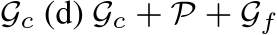 $\mathcal{G}_c$ (d) $\mathcal{G}_c + \mathcal{P} + \mathcal{G}_f$